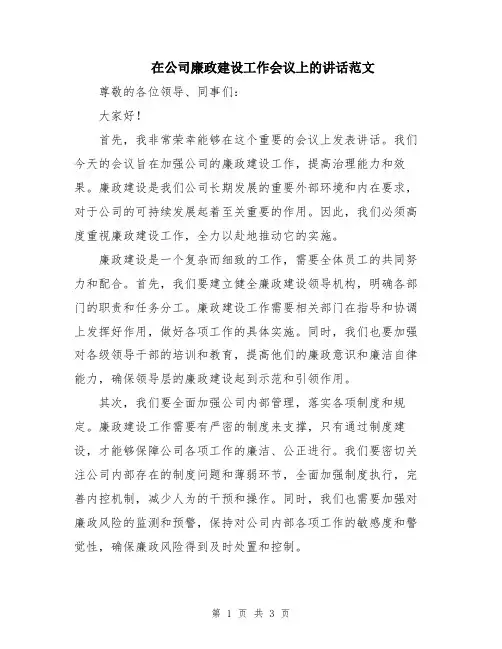 在公司廉政建设工作会议上的讲话范文

尊敬的各位领导、同事们：

大家好！

首先，我非常荣幸能够在这个重要的会议上发表讲话。我们今天的会议旨在加强公司的廉政建设工作，提高治理能力和效果。廉政建设是我们公司长期发展的重要外部环境和内在要求，对于公司的可持续发展起着至关重要的作用。因此，我们必须高度重视廉政建设工作，全力以赴地推动它的实施。

廉政建设是一个复杂而细致的工作，需要全体员工的共同努力和配合。首先，我们要建立健全廉政建设领导机构，明确各部门的职责和任务分工。廉政建设工作需要相关部门在指导和协调上发挥好作用，做好各项工作的具体实施。同时，我们也要加强对各级领导干部的培训和教育，提高他们的廉政意识和廉洁自律能力，确保领导层的廉政建设起到示范和引领作用。

其次，我们要全面加强公司内部管理，落实各项制度和规定。廉政建设工作需要有严密的制度来支撑，只有通过制度建设，才能够保障公司各项工作的廉洁、公正进行。我们要密切关注公司内部存在的制度问题和薄弱环节，全面加强制度执行，完善内控机制，减少人为的干预和操作。同时，我们也需要加强对廉政风险的监测和预警，保持对公司内部各项工作的敏感度和警觉性，确保廉政风险得到及时处置和控制。

第 1 页 共 3 页